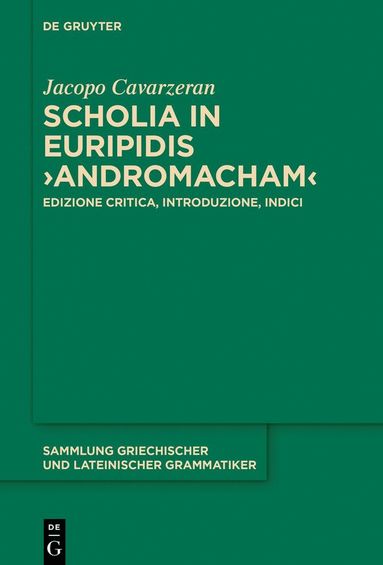 DE GRUYTER

Jacopo Cavarzeran

SCHOLIA IN EURIPIDIS ›ANDROMACHAM‹

EDIZIONE CRITICA, INTRODUZIONE, INDICI

SAMMLUNG GRIECHISCHER UND LATEINISCHER GRAMMATIKER

DE G